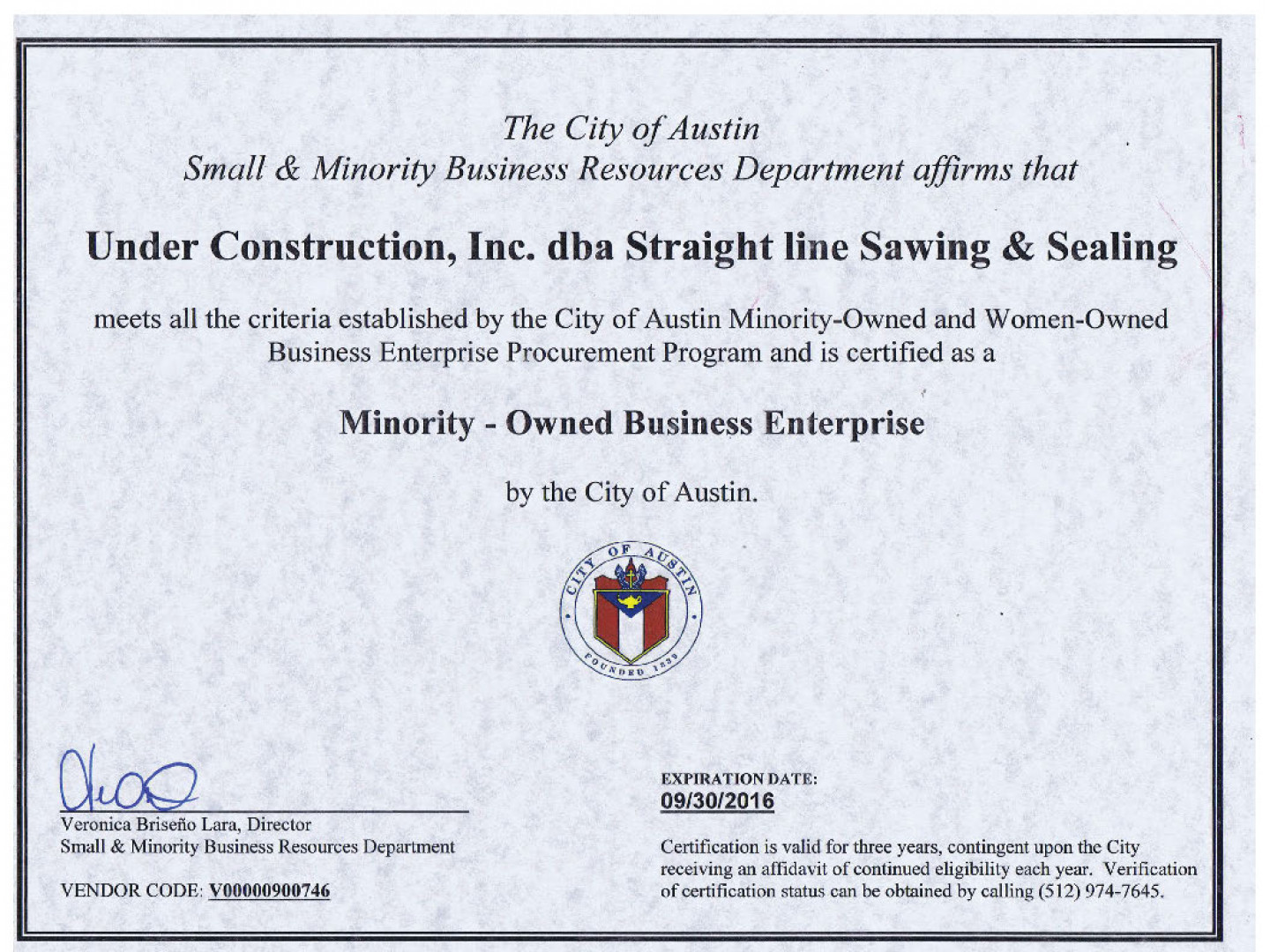 The City of Austin
Small & Minority Business Resources Department affirms that

Under Construction, Inc. dba Straight line Sawing & Sealing

meets all the criteria established by the City of Austin Minority-Owned and Women-Owned Business Enterprise Procurement Program and is certified as a

Minority - Owned Business Enterprise

by the City of Austin.

CITY OF AUSTIN
FOUNDED 1839

Veronica Briseño Lara, Director
Small & Minority Business Resources Department

VENDOR CODE: V00000900746

EXPIRATION DATE:
09/30/2016

Certification is valid for three years, contingent upon the City receiving an affidavit of continued eligibility each year. Verification of certification status can be obtained by calling (512) 974-7645.